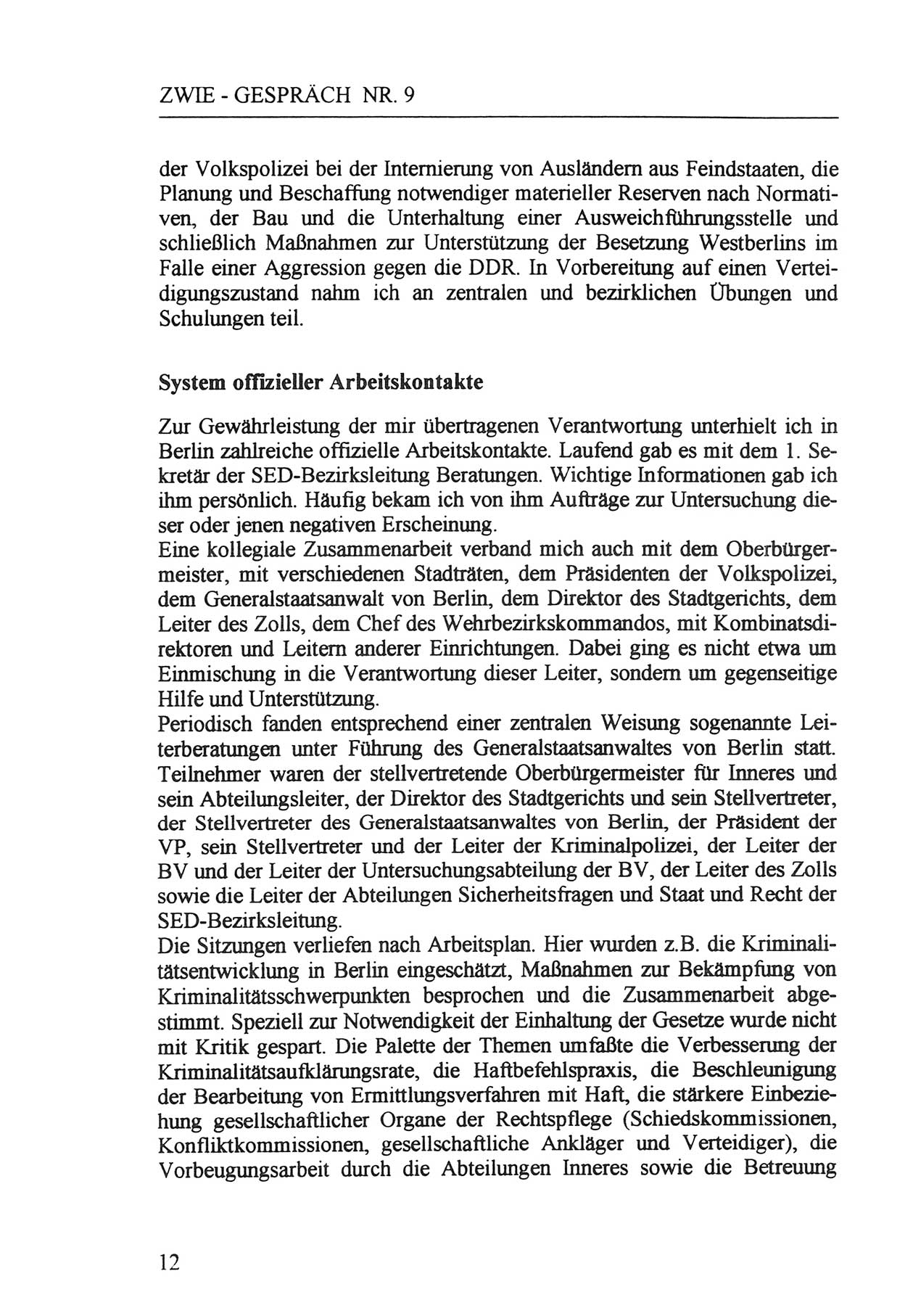 ZWIE - GESPRÄCH NR. 9

der Volkspolizei bei der Internierung von Ausländern aus Feindstaaten, die Planung und Beschaffung notwendiger materieller Reserven nach Normativen, der Bau und die Unterhaltung einer Ausweichführungsstelle und schließlich Maßnahmen zur Unterstützung der Besetzung Westberlins im Falle einer Aggression gegen die DDR. In Vorbereitung auf einen Verteidigungszustand nahm ich an zentralen und bezirklichen Übungen und Schulungen teil.

System offizieller Arbeitskontakte

Zur Gewährleistung der mir übertragenen Verantwortung unterhielt ich in Berlin zahlreiche offizielle Arbeitskontakte. Laufend gab es mit dem 1. Sekretär der SED-Bezirksleitung Beratungen. Wichtige Informationen gab ich ihm persönlich. Häufig bekam ich von ihm Aufträge zur Untersuchung dieser oder jenen negativen Erscheinung.
Eine kollegiale Zusammenarbeit verband mich auch mit dem Oberbürgermeister, mit verschiedenen Stadträten, dem Präsidenten der Volkspolizei, dem Generalstaatsanwalt von Berlin, dem Direktor des Stadtgerichts, dem Leiter des Zolls, dem Chef des Wehrbezirkskommandos, mit Kombinatsdirektoren und Leitern anderer Einrichtungen. Dabei ging es nicht etwa um Einmischung in die Verantwortung dieser Leiter, sondern um gegenseitige Hilfe und Unterstützung.
Periodisch fanden entsprechend einer zentralen Weisung sogenannte Leiterberatungen unter Führung des Generalstaatsanwaltes von Berlin statt. Teilnehmer waren der stellvertretende Oberbürgermeister für Inneres und sein Abteilungsleiter, der Direktor des Stadtgerichts und sein Stellvertreter, der Stellvertreter des Generalstaatsanwaltes von Berlin, der Präsident der VP, sein Stellvertreter und der Leiter der Kriminalpolizei, der Leiter der BV und der Leiter der Untersuchungsabteilung der BV, der Leiter des Zolls sowie die Leiter der Abteilungen Sicherheitsfragen und Staat und Recht der SED-Bezirksleitung.
Die Sitzungen verliefen nach Arbeitsplan. Hier wurden z.B. die Kriminalitätsentwicklung in Berlin eingeschätzt, Maßnahmen zur Bekämpfung von Kriminalitätsschwerpunkten besprochen und die Zusammenarbeit abgestimmt. Speziell zur Notwendigkeit der Einhaltung der Gesetze wurde nicht mit Kritik gespart. Die Palette der Themen umfaßte die Verbesserung der Kriminalitätsaufklärungsrate, die Haftbefehlspraxis, die Beschleunigung der Bearbeitung von Ermittlungsverfahren mit Haft, die stärkere Einbeziehung gesellschaftlicher Organe der Rechtspflege (Schiedskommissionen, Konfliktkommissionen, gesellschaftliche Ankläger und Verteidiger), die Vorbeugungsarbeit durch die Abteilungen Inneres sowie die Betreuung

12